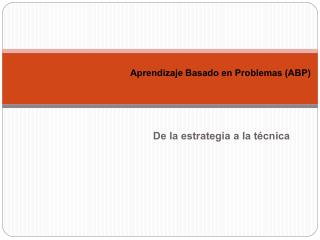 Aprendizaje Basado en Problemas (ABP)

De la estrategia a la técnica